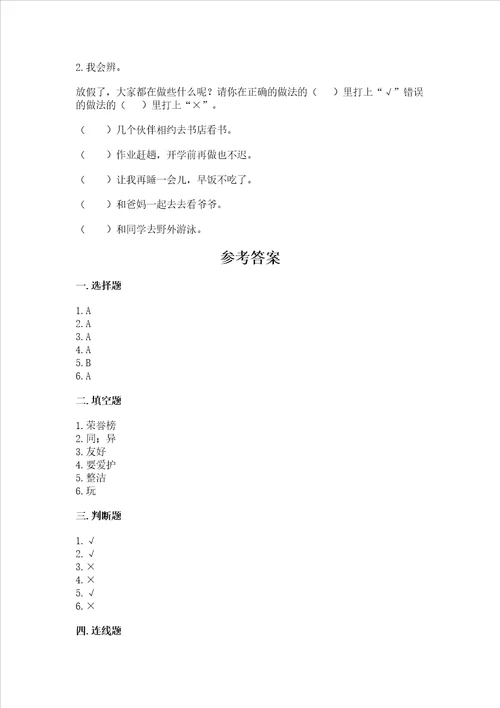 2. 我会辨。

放假了，大家都在做些什么呢？请你在正确的做法的（　）里打上“√”错误的做法的（　）里打上“×”。

（　）几个伙伴相约去书店看书。

（　）作业赶趟，开学前再做也不迟。

（　）让我再睡一会儿，早饭不吃了。

（　）和爸妈一起去去看爷爷。

（　）和同学去野外游泳。

参考答案

一. 选择题

1. A
2. A
3. A
4. A
5. B
6. A

二. 填空题

1. 荣誉榜
2. 同；异
3. 友好
4. 要爱护
5. 整洁
6. 玩

三. 判断题

1. √
2. √
3. ×
4. ×
5. √
6. ×

四. 连线题